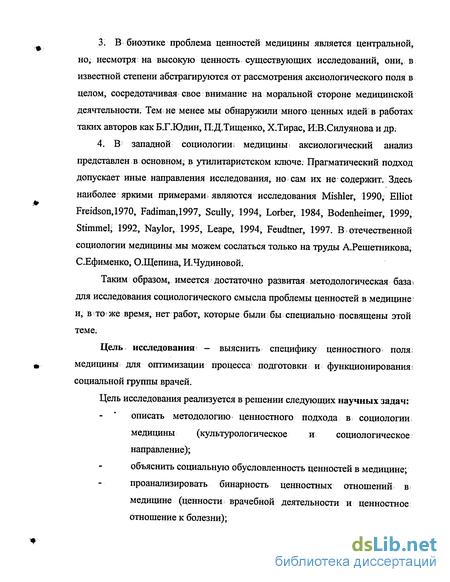 3. В биоэтике проблема ценностей медицины является центральной, но, несмотря на высокую ценность существующих исследований, они, в известной степени абстрагируются от рассмотрения аксиологического поля в целом, сосредотачивая свое внимание на моральной стороне медицинской деячтельности. Тем не менее мы обнаружили много ценных идей в работах таких авторов как Б.Г.Юдин, П.Д.Тищенко, Х.Тирас, И.В.Силуянова и др.

4. В западной социологии медицины аксиологический анализ представлен в основном, в утилитаристском ключе. Прагматический подход допускает иные направления исследования, но сам их не содержит. Здесь наиболее яркими примерами являются исследования Mishler, 1990, Elliot Freidson,1970, Fadiman,1997, Scully, 1994, Lorber, 1984, Bodenheimer, 1999, Stimmel, 1992, Naylor, 1995, Leape, 1994, Feudtner, 1997. В отечественной социологии медицины мы можем сослаться только на труды А.Решетникова, С.Ефименко, О.Щепина, И.Чудиновой.

Таким образом, имеется достаточно развитая методологическая база для исследования социологического смысла проблемы ценностей в медицине и, в то же время, нет работ, которые были бы специально посвящены этой теме.

Цель исследования – выяснить специфику ценностного поля медицины для оптимизации процесса подготовки и функционирования социальной группы врачей.

Цель исследования реализуется в решении следующих научных задач:

- описать методологию ценностного подхода в социологии медицины (культурологическое и социологическое направление);
- объяснить социальную обусловленность ценностей в медицине;
- проанализировать бинарность ценностных отношений в медицине (ценности врачебной деятельности и ценностное отношение к болезни);

dsLib.net
библиотека диссертаций